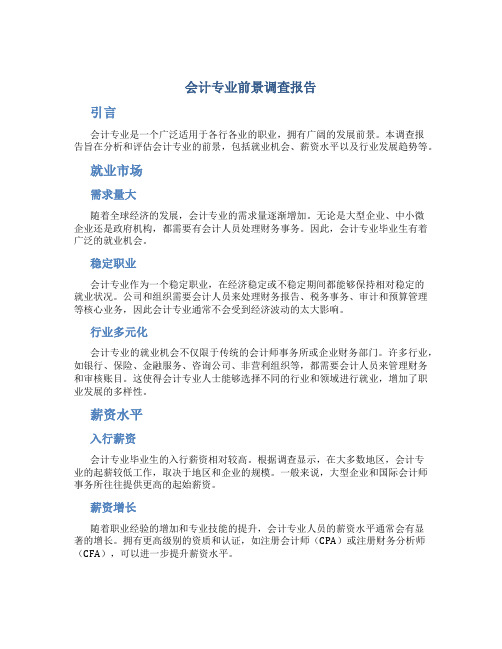 会计专业前景调查报告

引言

会计专业是一个广泛适用于各行各业的职业，拥有广阔的发展前景。本调查报告旨在分析和评估会计专业的前景，包括就业机会、薪资水平以及行业发展趋势等。

就业市场

需求量大

随着全球经济的发展，会计专业的需求量逐渐增加。无论是大型企业、中小微企业还是政府机构，都需要有会计人员处理财务事务。因此，会计专业毕业生有着广泛的就业机会。

稳定职业

会计专业作为一个稳定职业，在经济稳定或不稳定期间都能够保持相对稳定的就业状况。公司和组织需要会计人员来处理财务报告、税务事务、审计和预算管理等核心业务，因此会计专业通常不会受到经济波动的太大影响。

行业多元化

会计专业的就业机会不仅限于传统的会计师事务所或企业财务部门。许多行业，如银行、保险、金融服务、咨询公司、非营利组织等，都需要会计人员来管理财务和审核账目。这使得会计专业人士能够选择不同的行业和领域进行就业，增加了职业发展的多样性。

薪资水平

入行薪资

会计专业毕业生的入行薪资相对较高。根据调查显示，在大多数地区，会计专业的起薪较低工作，取决于地区和企业的规模。一般来说，大型企业和国际会计师事务所往往提供更高的起始薪资。

薪资增长

随着职业经验的增加和专业技能的提升，会计专业人员的薪资水平通常会有显著的增长。拥有更高级别的资质和认证，如注册会计师（CPA）或注册财务分析师（CFA），可以进一步提升薪资水平。